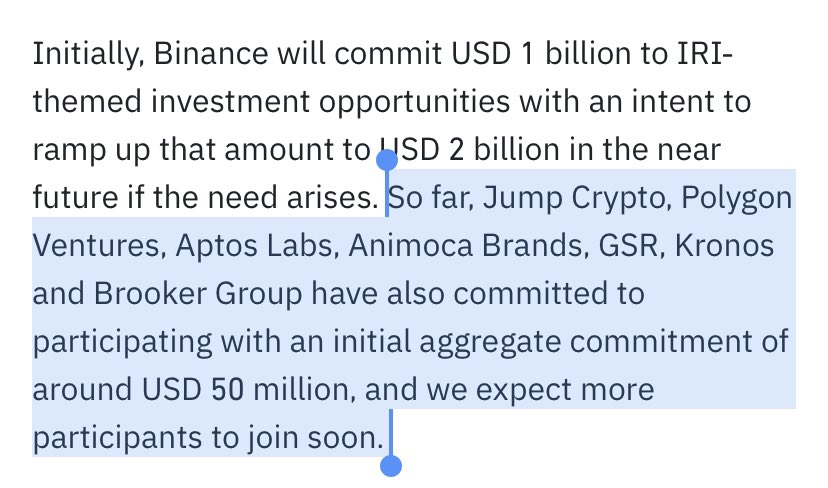 Initially, Binance will commit USD 1 billion to IRI-themed investment opportunities with an intent to ramp up that amount to USD 2 billion in the near future if the need arises. So far, Jump Crypto, Polygon Ventures, Aptos Labs, Animoca Brands, GSR, Kronos and Brooker Group have also committed to participating with an initial aggregate commitment of around USD 50 million, and we expect more participants to join soon.